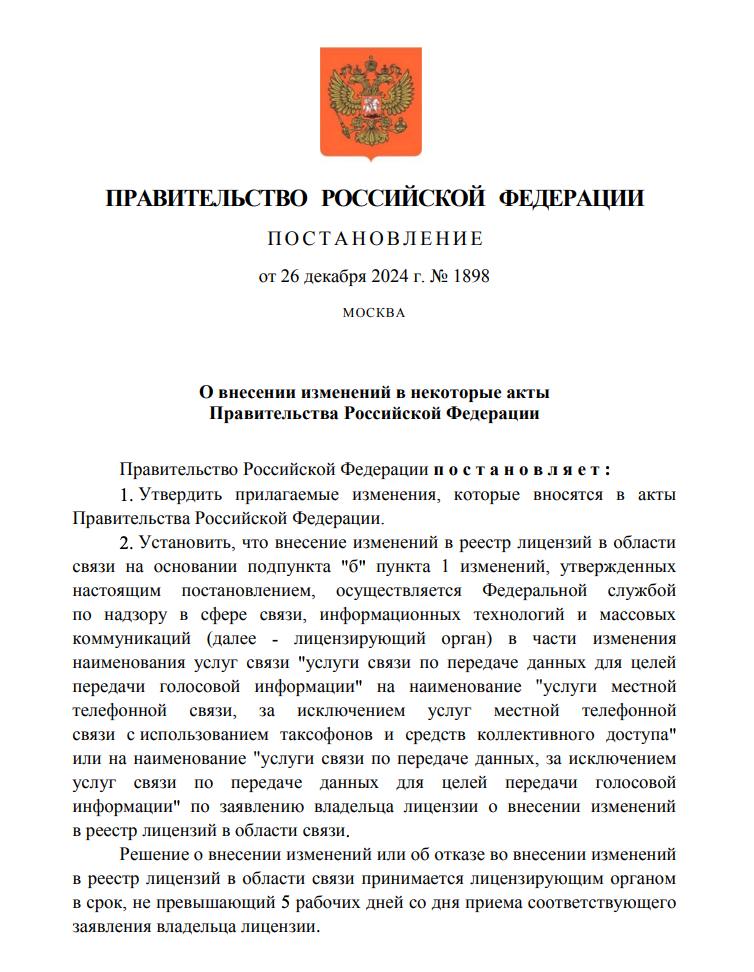 ПРАВИТЕЛЬСТВО РОССИЙСКОЙ ФЕДЕРАЦИИ

ПОСТАНОВЛЕНИЕ

от 26 декабря 2024 г. № 1898

МОСКВА

О внесении изменений в некоторые акты Правительства Российской Федерации

Правительство Российской Федерации постановляет:

1. Утвердить прилагаемые изменения, которые вносятся в акты Правительства Российской Федерации.

2. Установить, что внесение изменений в реестр лицензий в области связи на основании подпункта "б" пункта 1 изменений, утвержденных настоящим постановлением, осуществляется Федеральной службой по надзору в сфере связи, информационных технологий и массовых коммуникаций (далее - лицензирующий орган) в части изменения наименования услуг связи "услуги связи по передаче данных для целей передачи голосовой информации" на наименование "услуги местной телефонной связи, за исключением услуг местной телефонной связи с использованием таксофонов и средств коллективного доступа" или на наименование "услуги связи по передаче данных, за исключением услуг связи по передаче данных для целей передачи голосовой информации" по заявлению владельца лицензии о внесении изменений в реестр лицензий в области связи.

Решение о внесении изменений или об отказе во внесении изменений в реестр лицензий в области связи принимается лицензирующим органом в срок, не превышающий 5 рабочих дней со дня приема соответствующего заявления владельца лицензии.